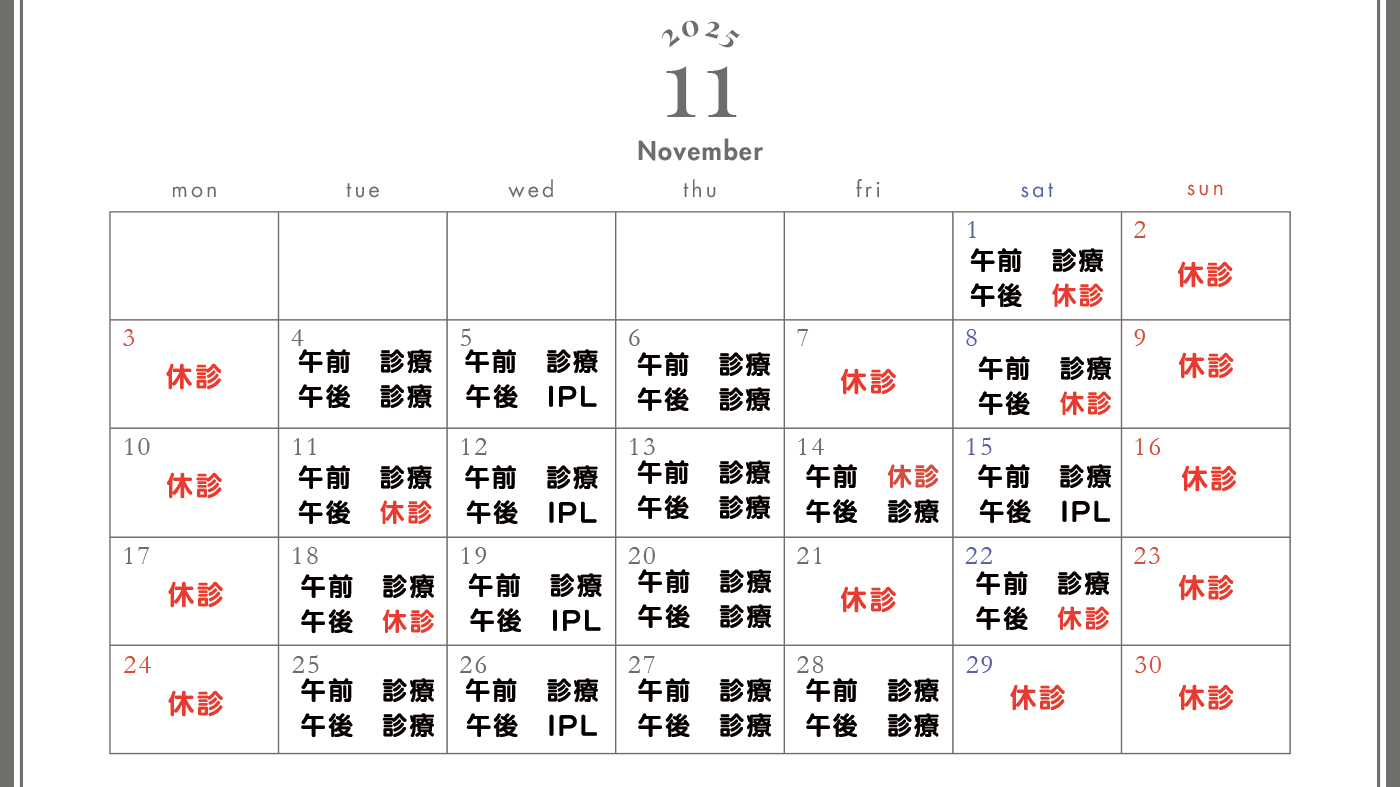 2025
11
November

| mon | tue | wed | thu | fri | sat | sun |
|---|---|---|---|---|---|---|
| | | | | | 1 午前 診療 午後 休診 | 2 休診 |
| 3 休診 | 4 午前 診療 午後 診療 | 5 午前 診療 午後 IPL | 6 午前 診療 午後 診療 | 7 休診 | 8 午前 診療 午後 休診 | 9 休診 |
| 10 休診 | 11 午前 診療 午後 休診 | 12 午前 診療 午後 IPL | 13 午前 診療 午後 診療 | 14 午前 休診 午後 診療 | 15 午前 診療 午後 IPL | 16 休診 |
| 17 休診 | 18 午前 診療 午後 休診 | 19 午前 診療 午後 IPL | 20 午前 診療 午後 診療 | 21 休診 | 22 午前 診療 午後 休診 | 23 休診 |
| 24 休診 | 25 午前 診療 午後 診療 | 26 午前 診療 午後 IPL | 27 午前 診療 午後 診療 | 28 午前 診療 午後 診療 | 29 休診 | 30 休診 |